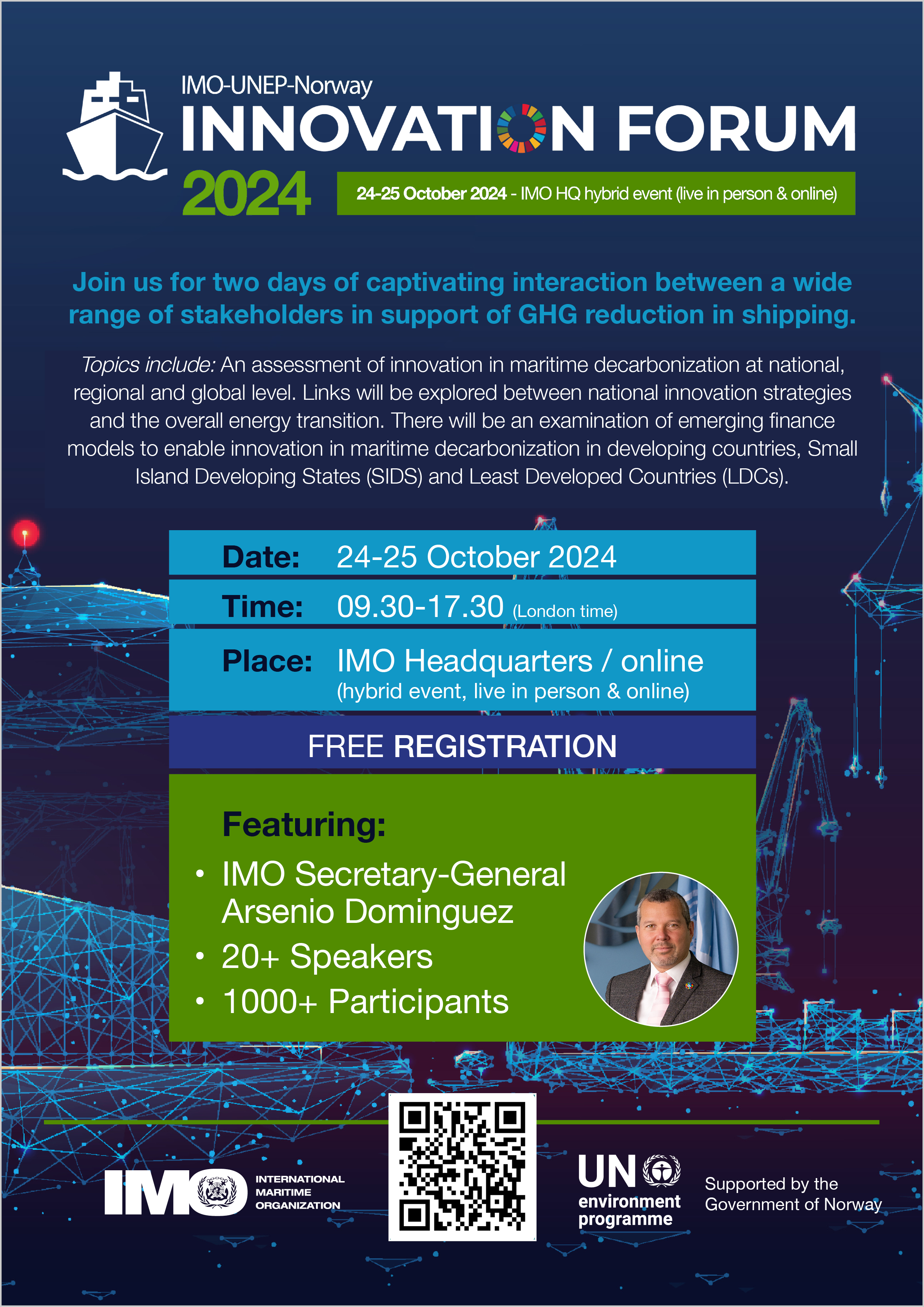 IMO-UNEP-Norway
INNOVATION FORUM
2024

24-25 October 2024 - IMO HQ hybrid event (live in person & online)

Join us for two days of captivating interaction between a wide range of stakeholders in support of GHG reduction in shipping.

Topics include: An assessment of innovation in maritime decarbonization at national, regional and global level. Links will be explored between national innovation strategies and the overall energy transition. There will be an examination of emerging finance models to enable innovation in maritime decarbonization in developing countries, Small Island Developing States (SIDS) and Least Developed Countries (LDCs).

Date: 24-25 October 2024

Time: 09.30-17.30 (London time)

Place: IMO Headquarters / online (hybrid event, live in person & online)

FREE REGISTRATION

Featuring:
• IMO Secretary-General Arsenio Dominguez
• 20+ Speakers
• 1000+ Participants

IMO INTERNATIONAL MARITIME ORGANIZATION

UN environment programme

Supported by the Government of Norway